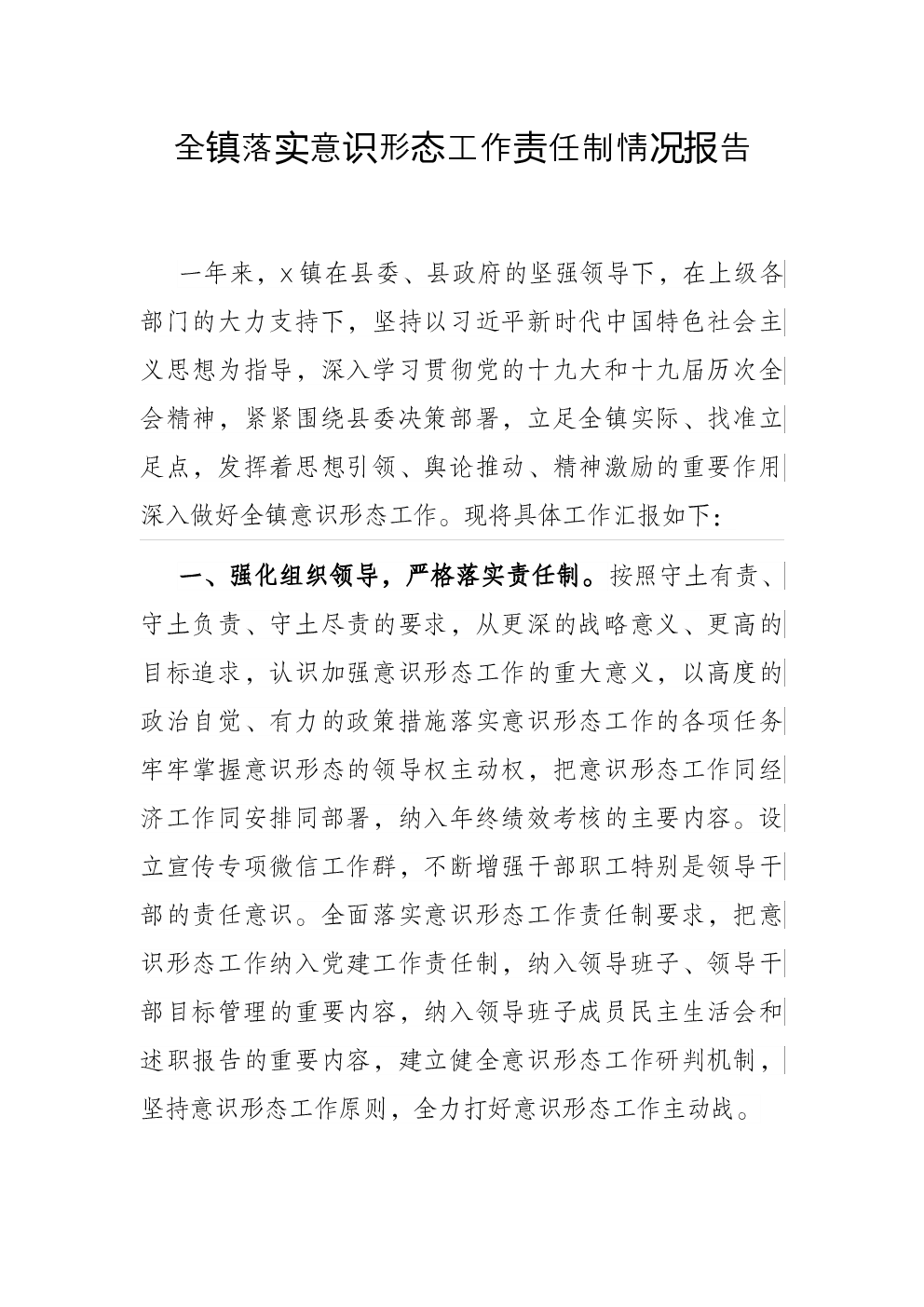 全镇落实意识形态工作责任制情况报告

一年来，x镇在县委、县政府的坚强领导下，在上级各部门的大力支持下，坚持以习近平新时代中国特色社会主义思想为指导，深入学习贯彻党的十九大和十九届历次全会精神，紧紧围绕县委决策部署，立足全镇实际、找准立足点，发挥着思想引领、舆论推动、精神激励的重要作用深入做好全镇意识形态工作。现将具体工作汇报如下：

一、强化组织领导，严格落实责任制。按照守土有责、守土负责、守土尽责的要求，从更深的战略意义、更高的目标追求，认识加强意识形态工作的重大意义，以高度的政治自觉、有力的政策措施落实意识形态工作的各项任务牢牢掌握意识形态的领导权主动权，把意识形态工作同经济工作同安排同部署，纳入年终绩效考核的主要内容。设立宣传专项微信工作群，不断增强干部职工特别是领导干部的责任意识。全面落实意识形态工作责任制要求，把意识形态工作纳入党建工作责任制，纳入领导班子、领导干部目标管理的重要内容，纳入领导班子成员民主生活会和述职报告的重要内容，建立健全意识形态工作研判机制，坚持意识形态工作原则，全力打好意识形态工作主动战。